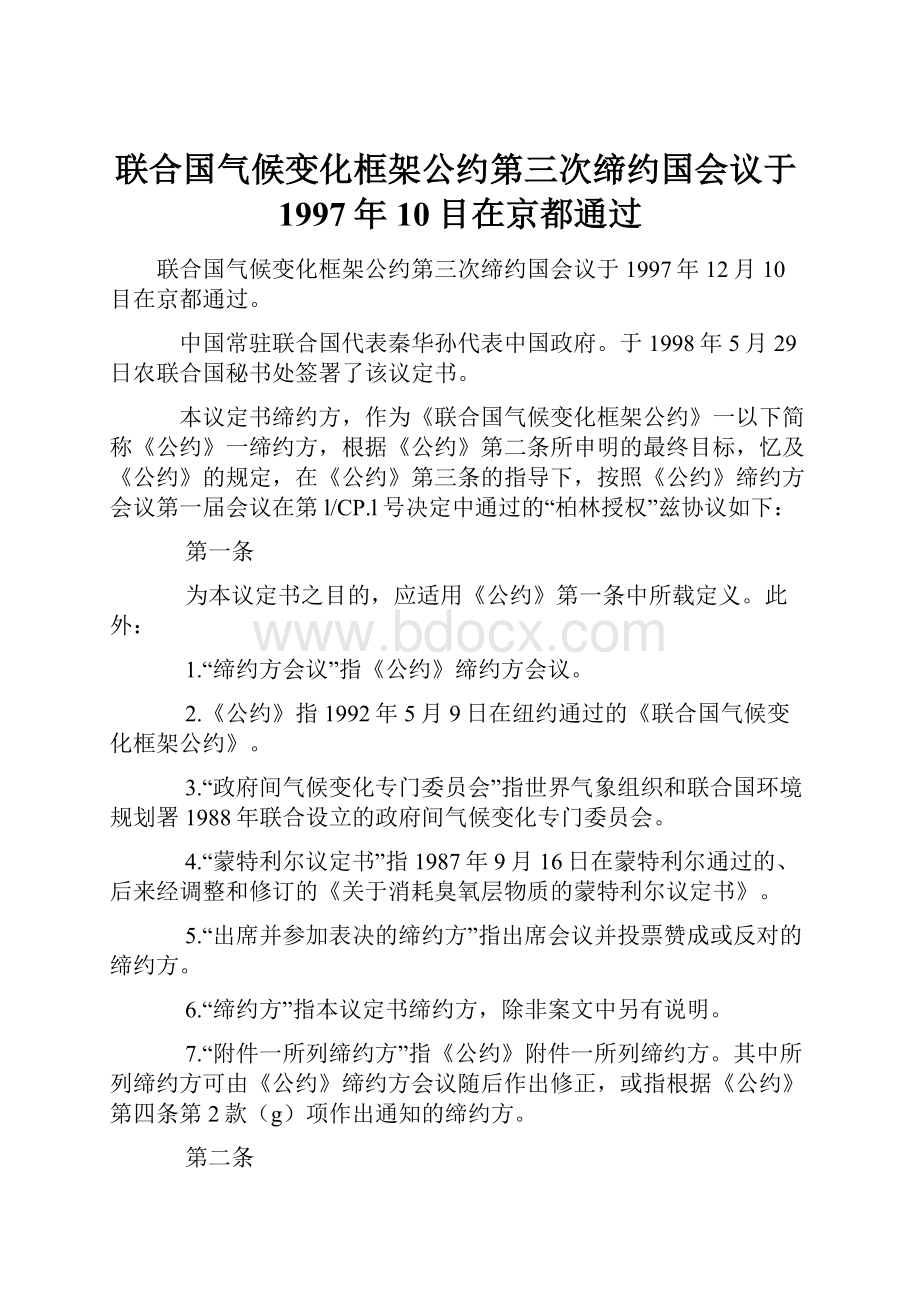 联合国气候变化框架公约第三次缔约国会议于1997年10目在京都通过

联合国气候变化框架公约第三次缔约国会议于1997年12月10目在京都通过。

中国常驻联合国代表秦华孙代表中国政府。于1998年5月29日农联合国秘书处签署了该议定书。

本议定书缔约方，作为《联合国气候变化框架公约》一以下简称《公约》一缔约方，根据《公约》第二条所申明的最终目标，忆及《公约》的规定，在《公约》第三条的指导下，按照《公约》缔约方会议第一届会议在第l/CP.l号决定中通过的“柏林授权”兹协议如下：

第一条

为本议定书之目的，应适用《公约》第一条中所载定义。此外：

www.bdocx.com

1.“缔约方会议”指《公约》缔约方会议。

2.《公约》指1992年5月9日在纽约通过的《联合国气候变化框架公约》。

3.“政府间气候变化专门委员会”指世界气象组织和联合国环境规划署1988年联合设立的政府间气候变化专门委员会。

4.“蒙特利尔议定书”指1987年9月16日在蒙特利尔通过的、后来经调整和修订的《关于消耗臭氧层物质的蒙特利尔议定书》。

5.“出席并参加表决的缔约方”指出席会议并投票赞成或反对的缔约方。

6.“缔约方”指本议定书缔约方，除非案文中另有说明。

7.“附件一所列缔约方”指《公约》附件一所列缔约方。其中所列缔约方可由《公约》缔约方会议随后作出修正，或指根据《公约》第四条第2款（g）项作出通知的缔约方。

第二条